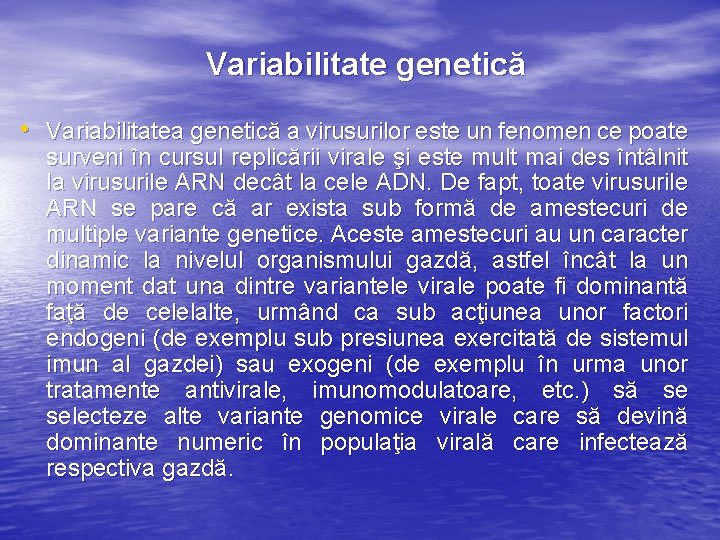 Variabilitate genetică

• Variabilitatea genetică a virusurilor este un fenomen ce poate surveni în cursul replicării virale şi este mult mai des întâlnit la virusurile ARN decât la cele ADN. De fapt, toate virusurile ARN se pare că ar exista sub formă de amestecuri de multiple variante genetice. Aceste amestecuri au un caracter dinamic la nivelul organismului gazdă, astfel încât la un moment dat una dintre variantele virale poate fi dominantă faţă de celelalte, urmând ca sub acţiunea unor factori endogeni (de exemplu sub presiunea exercitată de sistemul imun al gazdei) sau exogeni (de exemplu în urma unor tratamente antivirale, imunomodulatoare, etc.) să se selecteze alte variante genomice virale care să devină dominante numeric în populaţia virală care infectează respectiva gazdă.